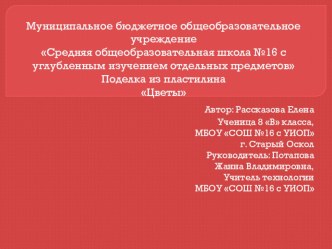 Муниципальное бюджетное общеобразовательное учреждение
«Средняя общеобразовательная школа №16 с углубленным изучением отдельных предметов»
Поделка из пластилина
«Цветы»

Автор: Рассказова Елена
Ученица 8 «В» класса,
МБОУ «СОШ №16 с УИОП»
г. Старый Оскол
Руководитель: Потапова
Жанна Владимировна,
Учитель технологии
МБОУ «СОШ №16 с УИОП»